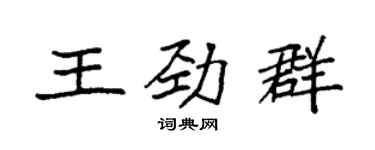 王劲群

词典网